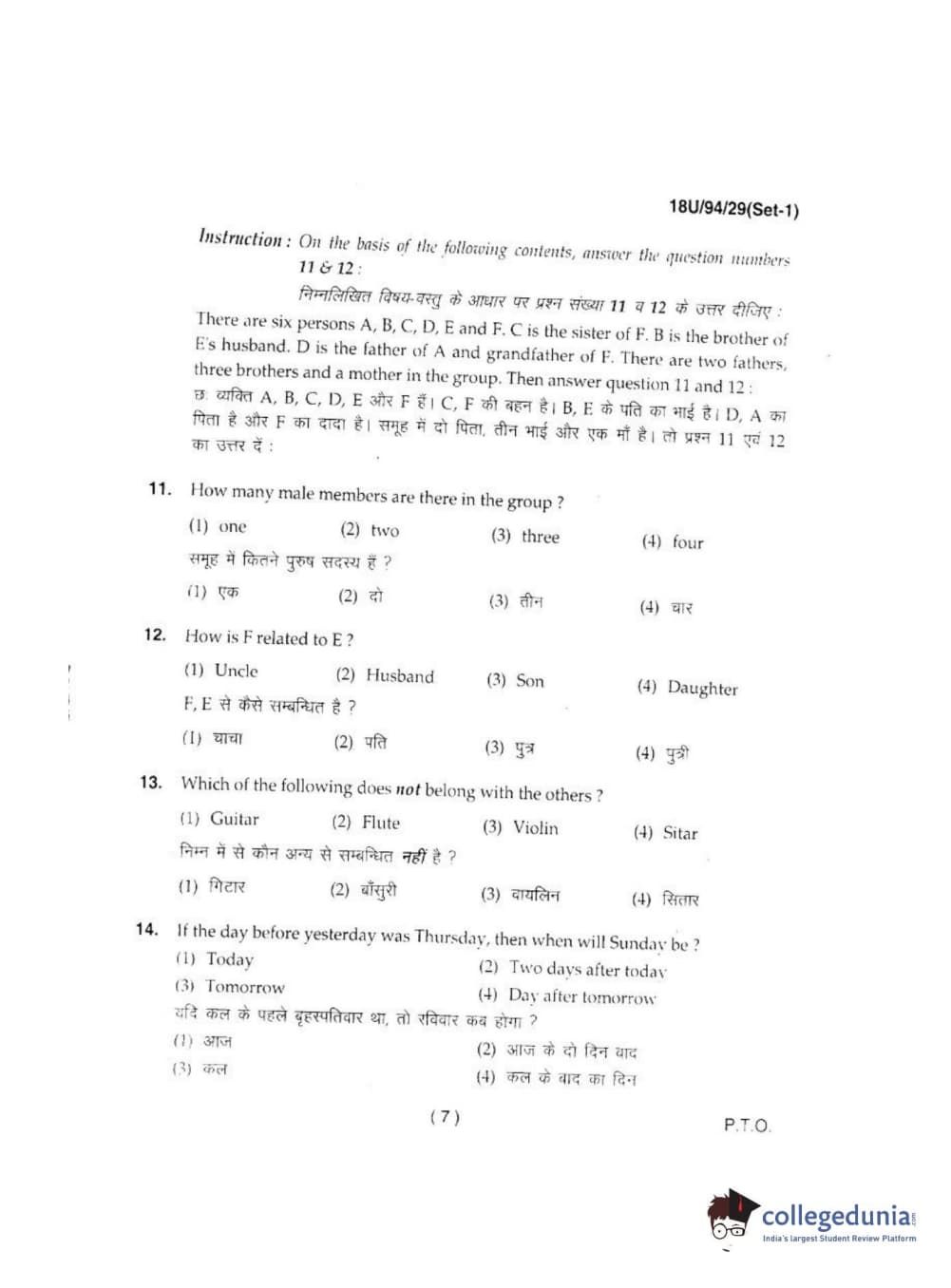 18U/94/29(Set-1)

Instruction : On the basis of the following contents, answer the question numbers 11 & 12 :

निम्नलिखित विषय-वस्तु के आधार पर प्रश्न संख्या 11 व 12 के उत्तर दीजिए :

There are six persons A, B, C, D, E and F. C is the sister of F. B is the brother of E's husband. D is the father of A and grandfather of F. There are two fathers, three brothers and a mother in the group. Then answer question 11 and 12 :

छः व्यक्ति A, B, C, D, E और F हैं। C, F की बहन है। B, E के पति का भाई है। D, A का पिता है और F का दादा है। समूह में दो पिता, तीन भाई और एक माँ है। तो प्रश्न 11 एवं 12 का उत्तर दें :

11. How many male members are there in the group ?
(1) one (2) two (3) three (4) four
समूह में कितने पुरुष सदस्य हैं ?
(1) एक (2) दो (3) तीन (4) चार

12. How is F related to E ?
(1) Uncle (2) Husband (3) Son (4) Daughter
F, E से कैसे सम्बन्धित है ?
(1) चाचा (2) पति (3) पुत्र (4) पुत्री

13. Which of the following does not belong with the others ?
(1) Guitar (2) Flute (3) Violin (4) Sitar
निम्न में से कौन अन्य से सम्बन्धित नहीं है ?
(1) गिटार (2) बाँसुरी (3) वायलिन (4) सितार

14. If the day before yesterday was Thursday, then when will Sunday be ?
(1) Today (2) Two days after today
(3) Tomorrow (4) Day after tomorrow
यदि कल के पहले बृहस्पतिवार था, तो रविवार कब होगा ?
(1) आज (2) आज के दो दिन बाद
(3) कल (4) कल के बाद का दिन

( 7 )

P.T.O.

collegedunia
India's largest Student Review Platform